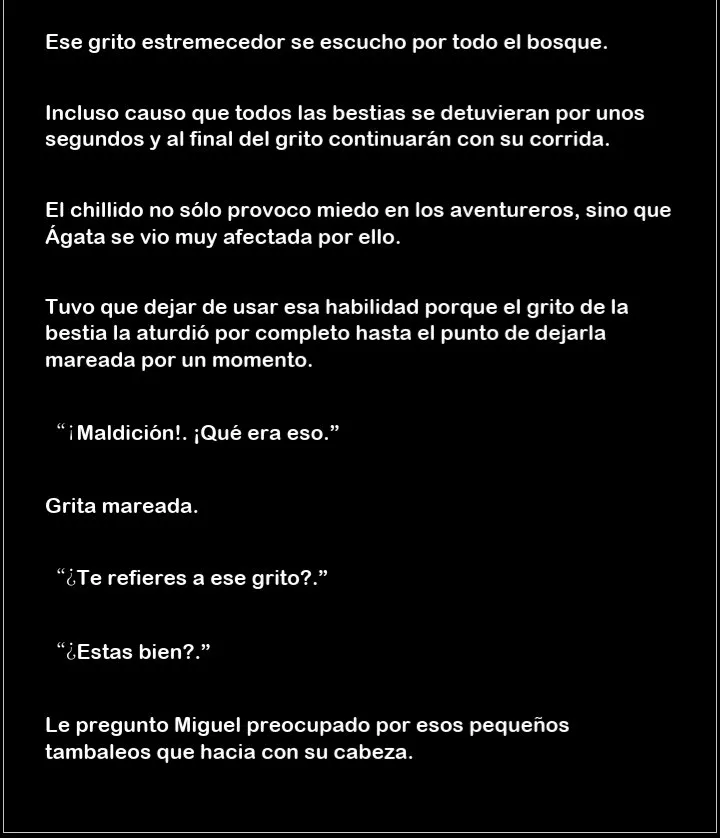 Ese grito estremecedor se escucho por todo el bosque.

Incluso causo que todos las bestias se detuvieran por unos segundos y al final del grito continuarán con su corrida.

El chillido no sólo provoco miedo en los aventureros, sino que Ágata se vio muy afectada por ello.

Tuvo que dejar de usar esa habilidad porque el grito de la bestia la aturdió por completo hasta el punto de dejarla mareada por un momento.

“¡Maldición!. ¡Qué era eso.”

Grita mareada.

“¿Te refieres a ese grito?.”

“¿Estas bien?.”

Le pregunto Miguel preocupado por esos pequeños tambaleos que hacia con su cabeza.